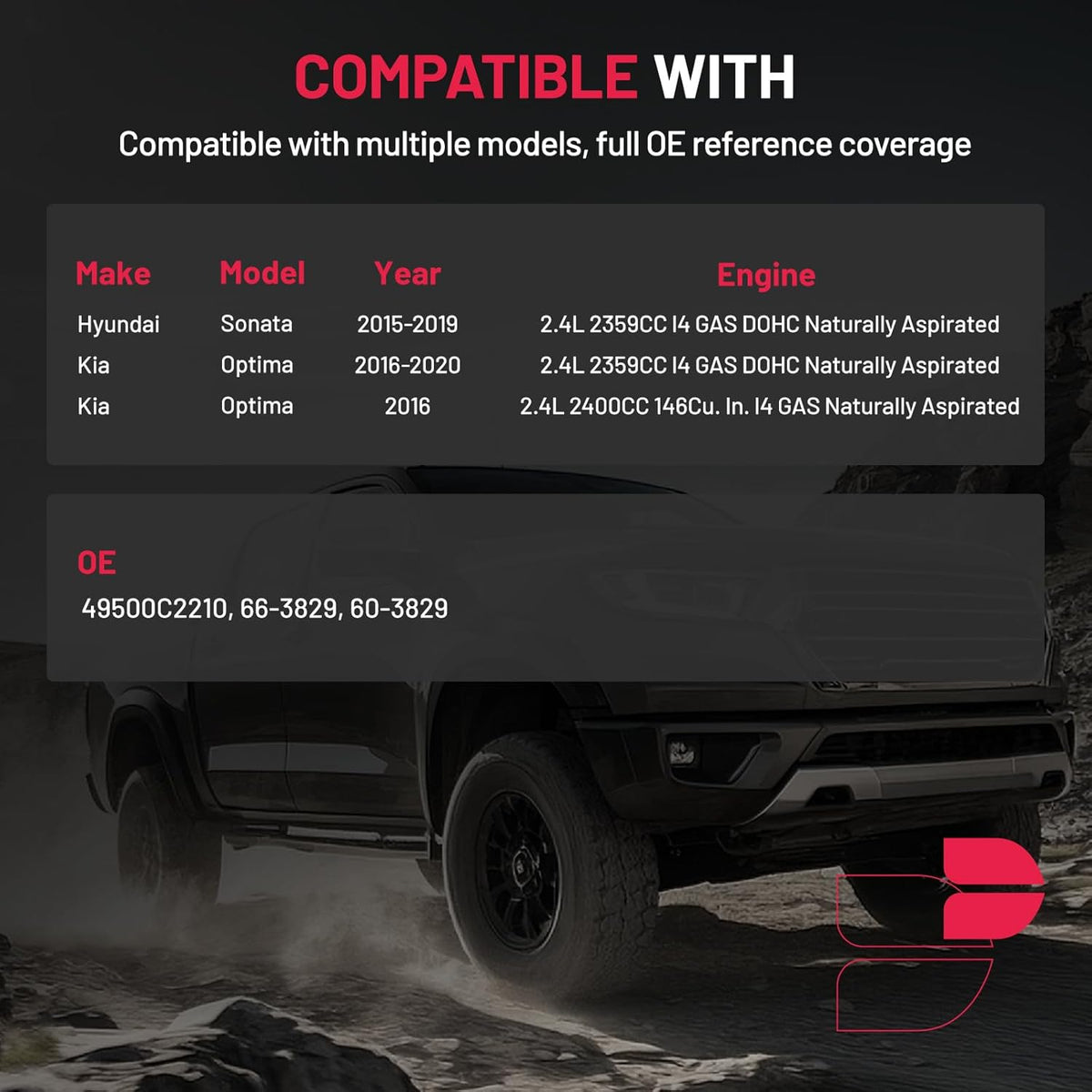 COMPATIBLE WITH

Compatible with multiple models, full OE reference coverage

| Make | Model | Year | Engine |
|---|---|---|---|
| Hyundai | Sonata | 2015-2019 | 2.4L 2359CC I4 GAS DOHC Naturally Aspirated |
| Kia | Optima | 2016-2020 | 2.4L 2359CC I4 GAS DOHC Naturally Aspirated |
| Kia | Optima | 2016 | 2.4L 2400CC 146Cu. In. I4 GAS Naturally Aspirated |

OE

49500C2210, 66-3829, 60-3829